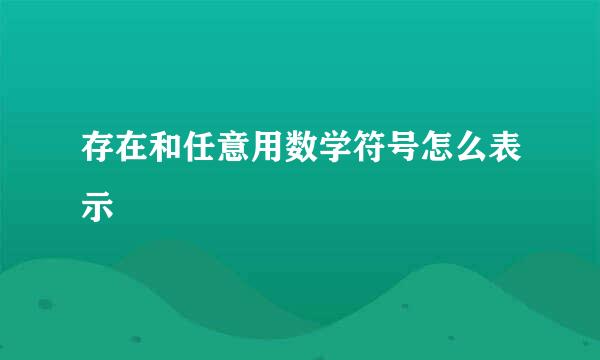 存在和任意用数学符号怎么表示